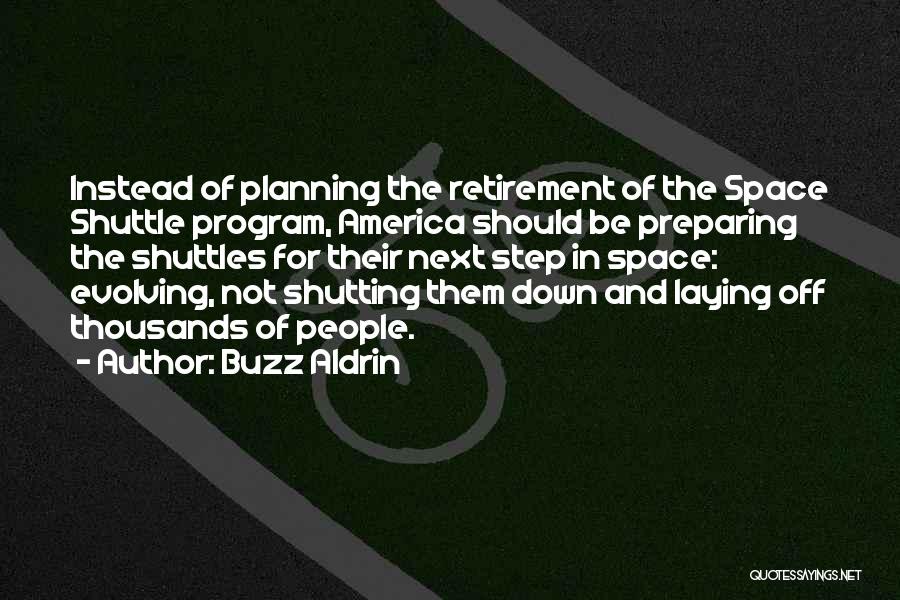 Instead of planning the retirement of the Space Shuttle program, America should be preparing the shuttles for their next step in space: evolving, not shutting them down and laying off thousands of people.
- Author: Buzz Aldrin

QUOTESSAYINGS.NET